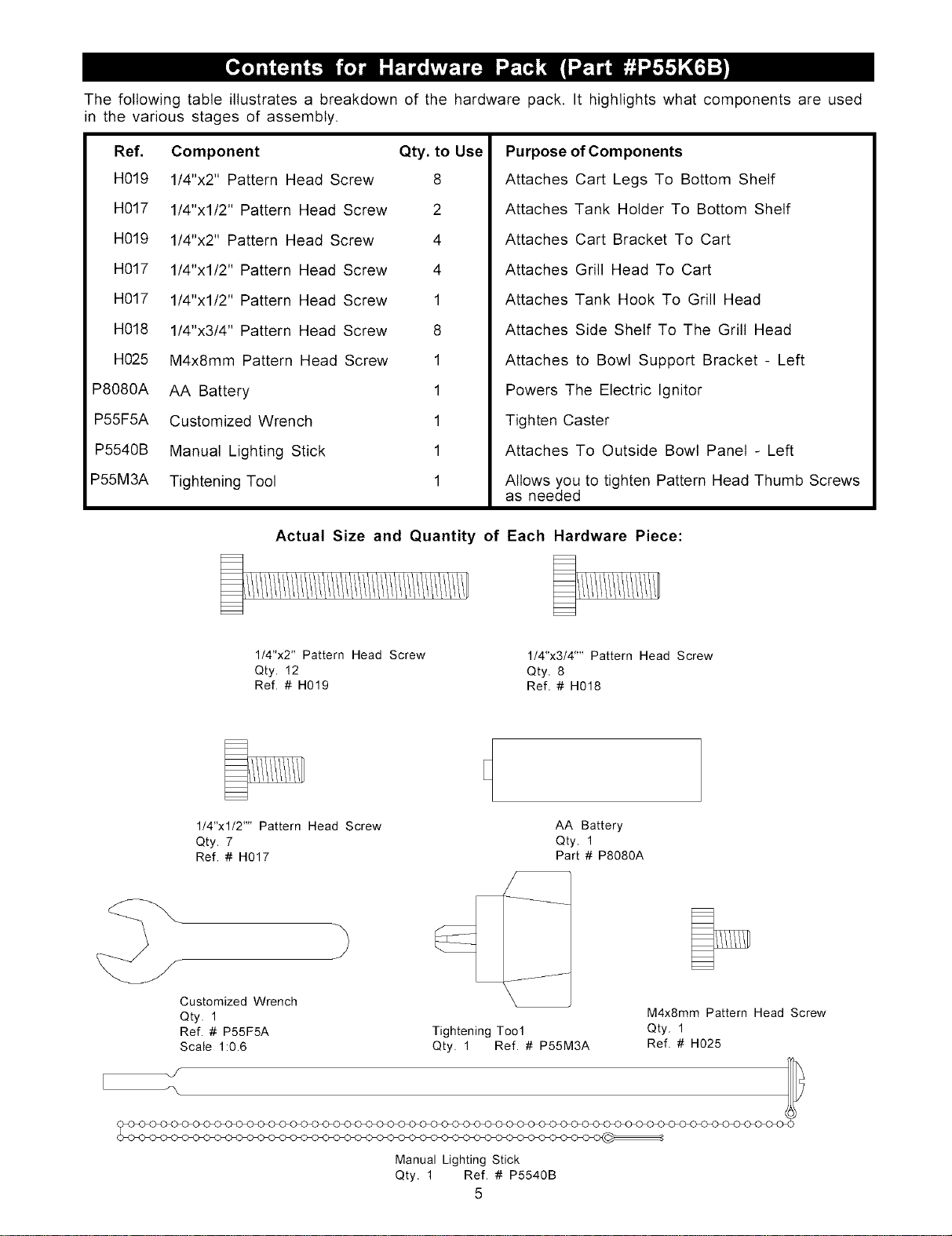 Contents for Hardware Pack (Part #P55K6B)

The following table illustrates a breakdown of the hardware pack. It highlights what components are used in the various stages of assembly.

| Ref. | Component | Qty. to Use | Purpose of Components |
|---|---|---|---|
| H019 | 1/4"x2" Pattern Head Screw | 8 | Attaches Cart Legs To Bottom Shelf |
| H017 | 1/4"x1/2" Pattern Head Screw | 2 | Attaches Tank Holder To Bottom Shelf |
| H019 | 1/4"x2" Pattern Head Screw | 4 | Attaches Cart Bracket To Cart |
| H017 | 1/4"x1/2" Pattern Head Screw | 4 | Attaches Grill Head To Cart |
| H017 | 1/4"x1/2" Pattern Head Screw | 1 | Attaches Tank Hook To Grill Head |
| H018 | 1/4"x3/4" Pattern Head Screw | 8 | Attaches Side Shelf To The Grill Head |
| H025 | M4x8mm Pattern Head Screw | 1 | Attaches to Bowl Support Bracket - Left |
| P8080A | AA Battery | 1 | Powers The Electric Ignitor |
| P55F5A | Customized Wrench | 1 | Tighten Caster |
| P5540B | Manual Lighting Stick | 1 | Attaches To Outside Bowl Panel - Left |
| P55M3A | Tightening Tool | 1 | Allows you to tighten Pattern Head Thumb Screws as needed |

Actual Size and Quantity of Each Hardware Piece:

1/4"x2" Pattern Head Screw
Qty. 12
Ref. # H019

1/4"x3/4"" Pattern Head Screw
Qty. 8
Ref. # H018

1/4"x1/2"" Pattern Head Screw
Qty. 7
Ref. # H017

AA Battery
Qty. 1
Part # P8080A

Customized Wrench
Qty. 1
Ref. # P55F5A
Scale 1:0.6

Tightening Too1
Qty. 1 Ref. # P55M3A

M4x8mm Pattern Head Screw
Qty. 1
Ref. # H025

Manual Lighting Stick
Qty. 1 Ref. # P5540B

5